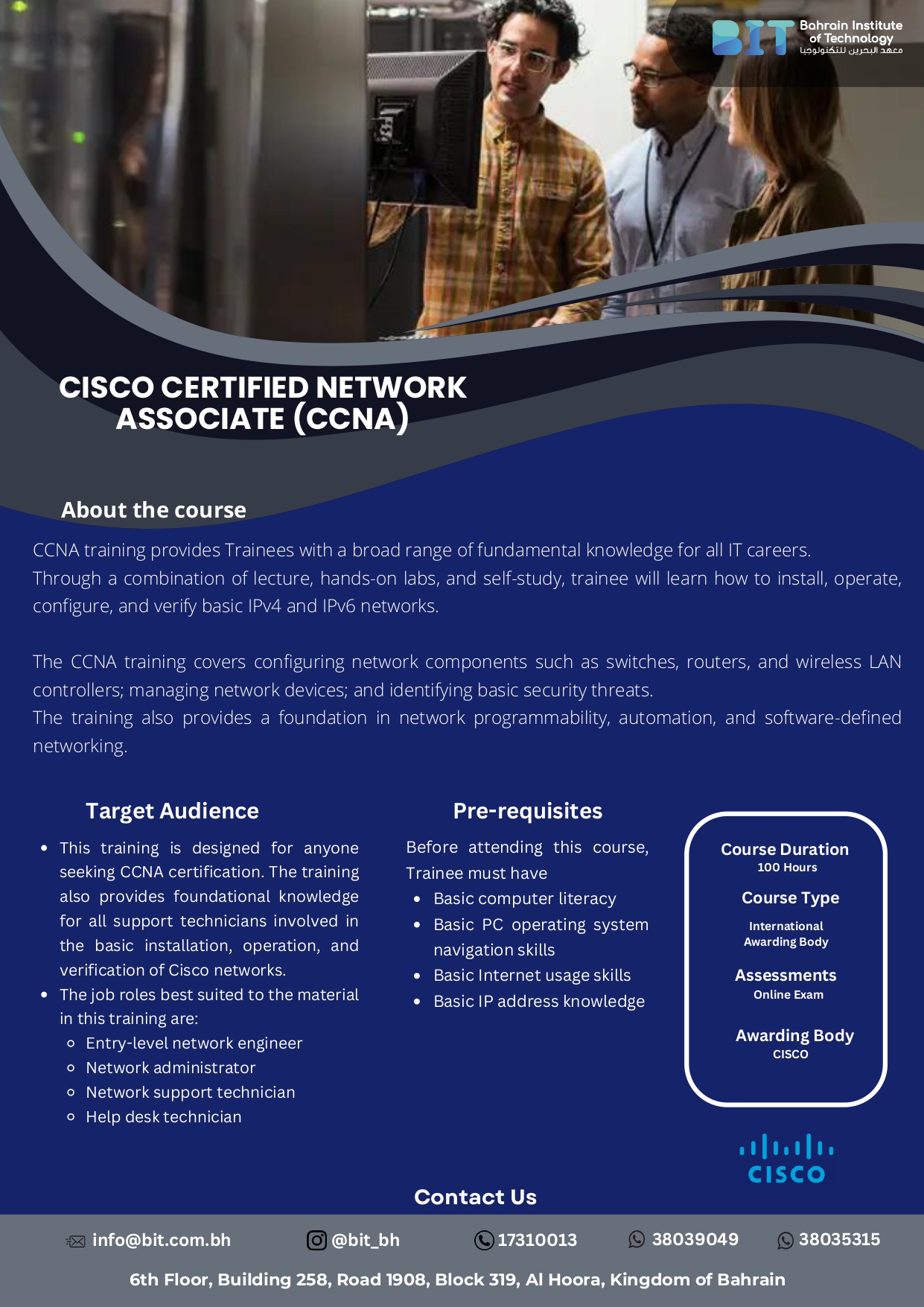 BIT Bahrain Institute of Technology
معهد البحرين للتكنولوجيا

CISCO CERTIFIED NETWORK ASSOCIATE (CCNA)

About the course

CCNA training provides Trainees with a broad range of fundamental knowledge for all IT careers. Through a combination of lecture, hands-on labs, and self-study, trainee will learn how to install, operate, configure, and verify basic IPv4 and IPv6 networks.

The CCNA training covers configuring network components such as switches, routers, and wireless LAN controllers; managing network devices; and identifying basic security threats.
The training also provides a foundation in network programmability, automation, and software-defined networking.

Target Audience

- This training is designed for anyone seeking CCNA certification. The training also provides foundational knowledge for all support technicians involved in the basic installation, operation, and verification of Cisco networks.
- The job roles best suited to the material in this training are:
  - Entry-level network engineer
  - Network administrator
  - Network support technician
  - Help desk technician

Pre-requisites

Before attending this course, Trainee must have
- Basic computer literacy
- Basic PC operating system navigation skills
- Basic Internet usage skills
- Basic IP address knowledge

Course Duration
100 Hours

Course Type
International Awarding Body

Assessments
Online Exam

Awarding Body
CISCO

CISCO

Contact Us

info@bit.com.bh @bit_bh 17310013 38039049 38035315

6th Floor, Building 258, Road 1908, Block 319, Al Hoora, Kingdom of Bahrain